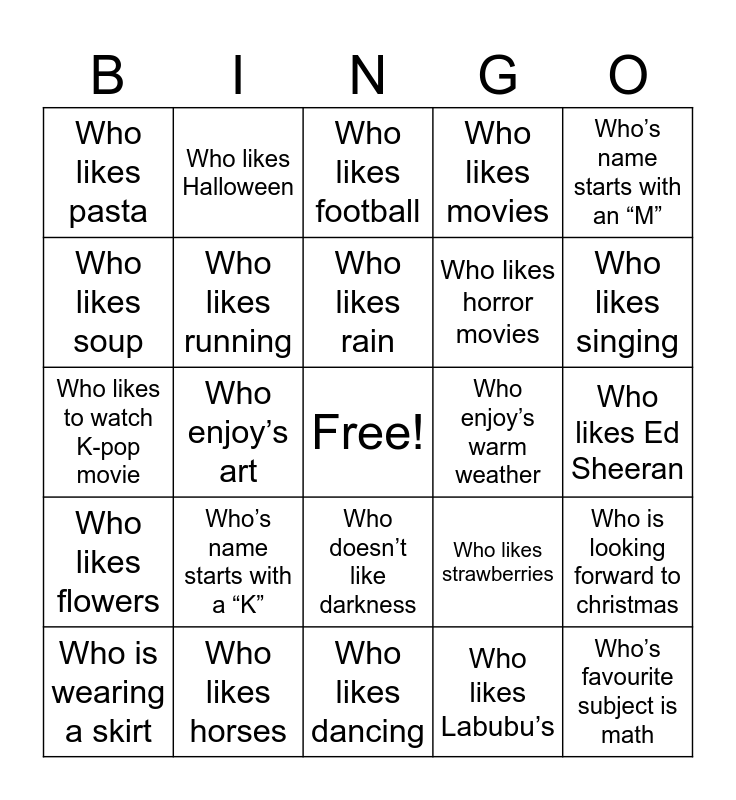 | B | I | N | G | O |
|---|---|---|---|---|
| Who likes pasta | Who likes Halloween | Who likes football | Who likes movies | Who’s name starts with an “M” |
| Who likes soup | Who likes running | Who likes rain | Who likes horror movies | Who likes singing |
| Who likes to watch K-pop movie | Who enjoy’s art | Free! | Who enjoy’s warm weather | Who likes Ed Sheeran |
| Who likes flowers | Who’s name starts with a “K” | Who doesn’t like darkness | Who likes strawberries | Who is looking forward to christmas |
| Who is wearing a skirt | Who likes horses | Who likes dancing | Who likes Labubu’s | Who’s favourite subject is math |